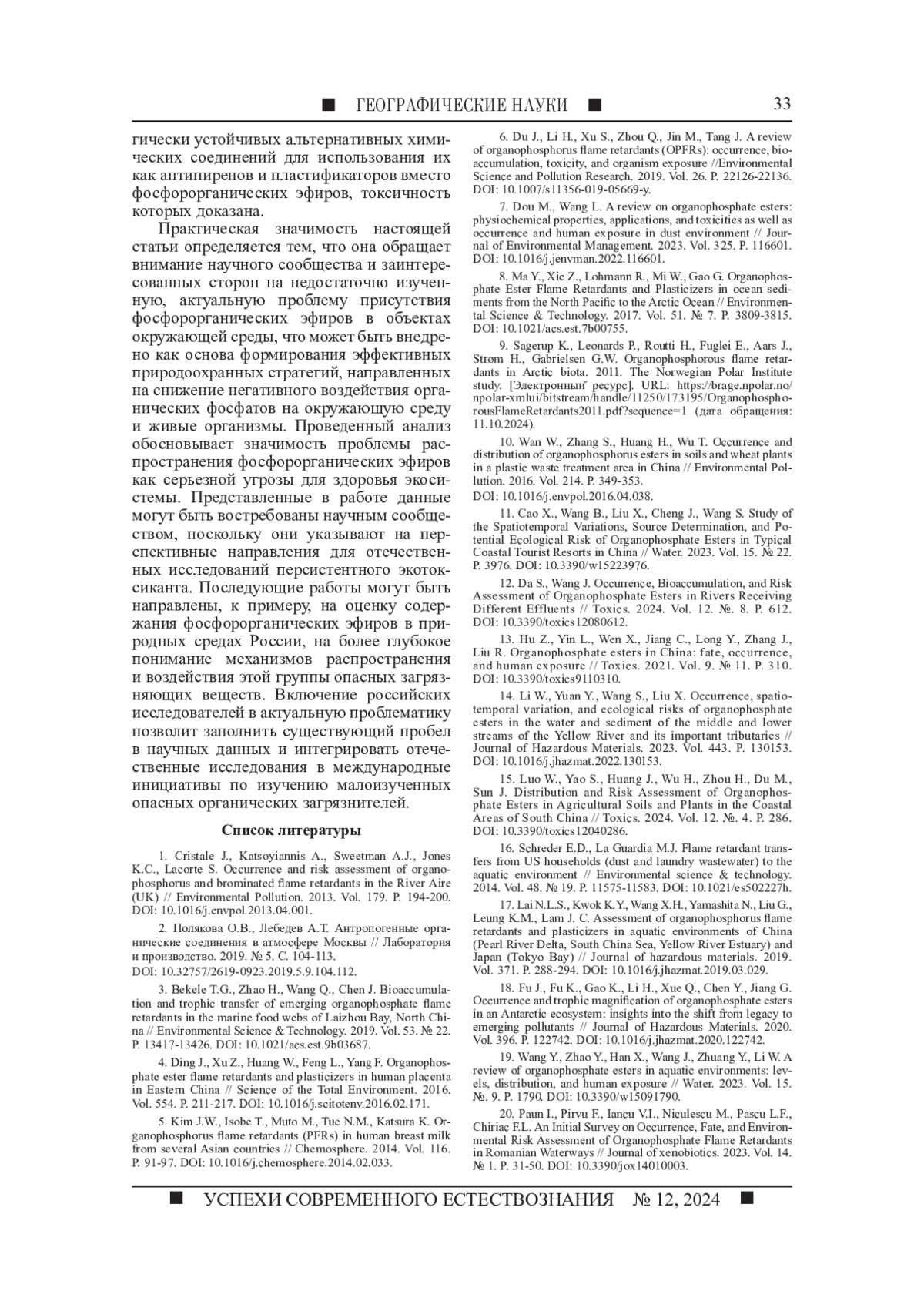 ■ ГЕОГРАФИЧЕСКИЕ НАУКИ ■ 33

гически устойчивых альтернативных химических соединений для использования их как антипиренов и пластификаторов вместо фосфорорганических эфиров, токсичность которых доказана.

Практическая значимость настоящей статьи определяется тем, что она обращает внимание научного сообщества и заинтересованных сторон на недостаточно изученную, актуальную проблему присутствия фосфорорганических эфиров в объектах окружающей среды, что может быть внедрено как основа формирования эффективных природоохранных стратегий, направленных на снижение негативного воздействия органических фосфатов на окружающую среду и живые организмы. Проведенный анализ обосновывает значимость проблемы распространения фосфорорганических эфиров как серьезной угрозы для здоровья экосистемы. Представленные в работе данные могут быть востребованы научным сообществом, поскольку они указывают на перспективные направления для отечественных исследований персистентного экотоксиканта. Последующие работы могут быть направлены, к примеру, на оценку содержания фосфорорганических эфиров в природных средах России, на более глубокое понимание механизмов распространения и воздействия этой группы опасных загрязняющих веществ. Включение российских исследователей в актуальную проблематику позволит заполнить существующий пробел в научных данных и интегрировать отечественные исследования в международные инициативы по изучению малоизученных опасных органических загрязнителей.

Список литературы

1. Cristale J., Katsoyiannis A., Sweetman A.J., Jones K.C., Lacorte S. Occurrence and risk assessment of organophosphorus and brominated flame retardants in the River Aire (UK) // Environmental Pollution. 2013. Vol. 179. P. 194-200. DOI: 10.1016/j.envpol.2013.04.001.

2. Полякова О.В., Лебедев А.Т. Антропогенные органические соединения в атмосфере Москвы // Лаборатория и производство. 2019. № 5. С. 104-113.
DOI: 10.32757/2619-0923.2019.5.9.104.112.

3. Bekele T.G., Zhao H., Wang Q., Chen J. Bioaccumulation and trophic transfer of emerging organophosphate flame retardants in the marine food webs of Laizhou Bay, North China // Environmental Science & Technology. 2019. Vol. 53. № 22. P. 13417-13426. DOI: 10.1021/acs.est.9b03687.

4. Ding J., Xu Z., Huang W., Feng L., Yang F. Organophosphate ester flame retardants and plasticizers in human placenta in Eastern China // Science of the Total Environment. 2016. Vol. 554. P. 211-217. DOI: 10.1016/j.scitotenv.2016.02.171.

5. Kim J.W., Isobe T., Muto M., Tue N.M., Katsura K. Organophosphorus flame retardants (PFRs) in human breast milk from several Asian countries // Chemosphere. 2014. Vol. 116. P. 91-97. DOI: 10.1016/j.chemosphere.2014.02.033.

6. Du J., Li H., Xu S., Zhou Q., Jin M., Tang J. A review of organophosphorus flame retardants (OPFRs): occurrence, bioaccumulation, toxicity, and organism exposure //Environmental Science and Pollution Research. 2019. Vol. 26. P. 22126-22136. DOI: 10.1007/s11356-019-05669-y.

7. Dou M., Wang L. A review on organophosphate esters: physiochemical properties, applications, and toxicities as well as occurrence and human exposure in dust environment // Journal of Environmental Management. 2023. Vol. 325. P. 116601. DOI: 10.1016/j.jenvman.2022.116601.

8. Ma Y., Xie Z., Lohmann R., Mi W., Gao G. Organophosphate Ester Flame Retardants and Plasticizers in ocean sediments from the North Pacific to the Arctic Ocean // Environmental Science & Technology. 2017. Vol. 51. № 7. P. 3809-3815. DOI: 10.1021/acs.est.7b00755.

9. Sagerup K., Leonards P., Routti H., Fuglei E., Aars J., Strøm H., Gabrielsen G.W. Organophosphorous flame retardants in Arctic biota. 2011. The Norwegian Polar Institute study. [Электронный ресурс]. URL: https://brage.npolar.no/npolar-xmlui/bitstream/handle/11250/173195/OrganophosphorousFlameRetardants2011.pdf?sequence=1 (дата обращения: 11.10.2024).

10. Wan W., Zhang S., Huang H., Wu T. Occurrence and distribution of organophosphorus esters in soils and wheat plants in a plastic waste treatment area in China // Environmental Pollution. 2016. Vol. 214. P. 349-353.
DOI: 10.1016/j.envpol.2016.04.038.

11. Cao X., Wang B., Liu X., Cheng J., Wang S. Study of the Spatiotemporal Variations, Source Determination, and Potential Ecological Risk of Organophosphate Esters in Typical Coastal Tourist Resorts in China // Water. 2023. Vol. 15. № 22. P. 3976. DOI: 10.3390/w15223976.

12. Da S., Wang J. Occurrence, Bioaccumulation, and Risk Assessment of Organophosphate Esters in Rivers Receiving Different Effluents // Toxics. 2024. Vol. 12. №. 8. P. 612. DOI: 10.3390/toxics12080612.

13. Hu Z., Yin L., Wen X., Jiang C., Long Y., Zhang J., Liu R. Organophosphate esters in China: fate, occurrence, and human exposure // Toxics. 2021. Vol. 9. № 11. P. 310. DOI: 10.3390/toxics9110310.

14. Li W., Yuan Y., Wang S., Liu X. Occurrence, spatiotemporal variation, and ecological risks of organophosphate esters in the water and sediment of the middle and lower streams of the Yellow River and its important tributaries // Journal of Hazardous Materials. 2023. Vol. 443. P. 130153. DOI: 10.1016/j.jhazmat.2022.130153.

15. Luo W., Yao S., Huang J., Wu H., Zhou H., Du M., Sun J. Distribution and Risk Assessment of Organophosphate Esters in Agricultural Soils and Plants in the Coastal Areas of South China // Toxics. 2024. Vol. 12. №. 4. P. 286. DOI: 10.3390/toxics12040286.

16. Schreder E.D., La Guardia M.J. Flame retardant transfers from US households (dust and laundry wastewater) to the aquatic environment // Environmental science & technology. 2014. Vol. 48. № 19. P. 11575-11583. DOI: 10.1021/es502227h.

17. Lai N.L.S., Kwok K.Y., Wang X.H., Yamashita N., Liu G., Leung K.M., Lam J. C. Assessment of organophosphorus flame retardants and plasticizers in aquatic environments of China (Pearl River Delta, South China Sea, Yellow River Estuary) and Japan (Tokyo Bay) // Journal of hazardous materials. 2019. Vol. 371. P. 288-294. DOI: 10.1016/j.jhazmat.2019.03.029.

18. Fu J., Fu K., Gao K., Li H., Xue Q., Chen Y., Jiang G. Occurrence and trophic magnification of organophosphate esters in an Antarctic ecosystem: insights into the shift from legacy to emerging pollutants // Journal of Hazardous Materials. 2020. Vol. 396. P. 122742. DOI: 10.1016/j.jhazmat.2020.122742.

19. Wang Y., Zhao Y., Han X., Wang J., Zhuang Y., Li W. A review of organophosphate esters in aquatic environments: levels, distribution, and human exposure // Water. 2023. Vol. 15. №. 9. P. 1790. DOI: 10.3390/w15091790.

20. Paun I., Pirvu F., Iancu V.I., Niculescu M., Pascu L.F., Chiriac F.L. An Initial Survey on Occurrence, Fate, and Environmental Risk Assessment of Organophosphate Flame Retardants in Romanian Waterways // Journal of xenobiotics. 2023. Vol. 14. № 1. P. 31-50. DOI: 10.3390/jox14010003.

■ УСПЕХИ СОВРЕМЕННОГО ЕСТЕСТВОЗНАНИЯ № 12, 2024 ■